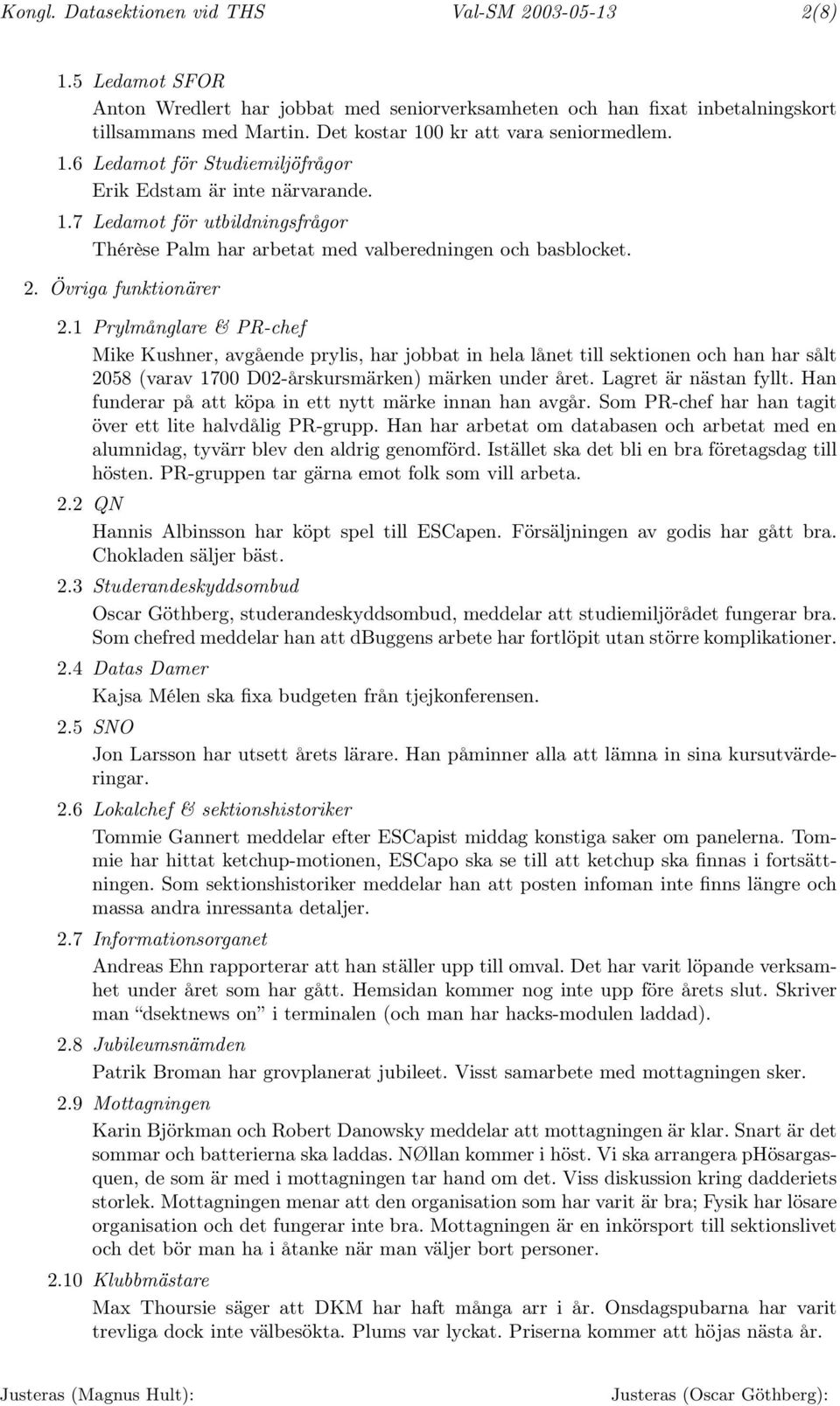 Kongl. Datasektionen vid THS Val-SM 2003-05-13 2(8)

1.5 Ledamot SFOR
Anton Wredlert har jobbat med seniorverksamheten och han fixat inbetalningskort tillsammans med Martin. Det kostar 100 kr att vara seniormedlem.

1.6 Ledamot för Studiemiljöfrågor
Erik Edstam är inte närvarande.

1.7 Ledamot för utbildningsfrågor
Thérèse Palm har arbetat med valberedningen och basblocket.

2. Övriga funktionärer

2.1 Prylmånglare & PR-chef
Mike Kushner, avgående prylis, har jobbat in hela lånet till sektionen och han har sålt 2058 (varav 1700 D02-årskursmärken) märken under året. Lagret är nästan fyllt. Han funderar på att köpa in ett nytt märke innan han avgår. Som PR-chef har han tagit över ett lite halvdålig PR-grupp. Han har arbetat om databasen och arbetat med en alumnidag, tyvärr blev den aldrig genomförd. Istället ska det bli en bra företagsdag till hösten. PR-gruppen tar gärna emot folk som vill arbeta.

2.2 QN
Hannis Albinsson har köpt spel till ESCapen. Försäljningen av godis har gått bra. Chokladen säljer bäst.

2.3 Studerandeskyddsombud
Oscar Göthberg, studerandeskyddsombud, meddelar att studiemiljörådet fungerar bra. Som chefred meddelar han att dbuggens arbete har fortlöpit utan större komplikationer.

2.4 Datas Damer
Kajsa Mélen ska fixa budgeten från tjejkonferensen.

2.5 SNO
Jon Larsson har utsett årets lärare. Han påminner alla att lämna in sina kursutvärderingar.

2.6 Lokalchef & sektionshistoriker
Tommie Gannert meddelar efter ESCapist middag konstiga saker om panelerna. Tommie har hittat ketchup-motionen, ESCapo ska se till att ketchup ska finnas i fortsättningen. Som sektionshistoriker meddelar han att posten infoman inte finns längre och massa andra inressanta detaljer.

2.7 Informationsorganet
Andreas Ehn rapporterar att han ställer upp till omval. Det har varit löpande verksamhet under året som har gått. Hemsidan kommer nog inte upp före årets slut. Skriver man “dsektnews on” i terminalen (och man har hacks-modulen laddad).

2.8 Jubileumsnämden
Patrik Broman har grovplanerat jubileet. Visst samarbete med mottagningen sker.

2.9 Mottagningen
Karin Björkman och Robert Danowsky meddelar att mottagningen är klar. Snart är det sommar och batterierna ska laddas. NØllan kommer i höst. Vi ska arrangera pHösargasquen, de som är med i mottagningen tar hand om det. Viss diskussion kring dadderiets storlek. Mottagningen menar att den organisation som har varit är bra; Fysik har lösare organisation och det fungerar inte bra. Mottagningen är en inkörsport till sektionslivet och det bör man ha i åtanke när man väljer bort personer.

2.10 Klubbmästare
Max Thoursie säger att DKM har haft många arr i år. Onsdagspubarna har varit trevliga dock inte välbesökta. Plums var lyckat. Priserna kommer att höjas nästa år.

Justeras (Magnus Hult): Justeras (Oscar Göthberg):